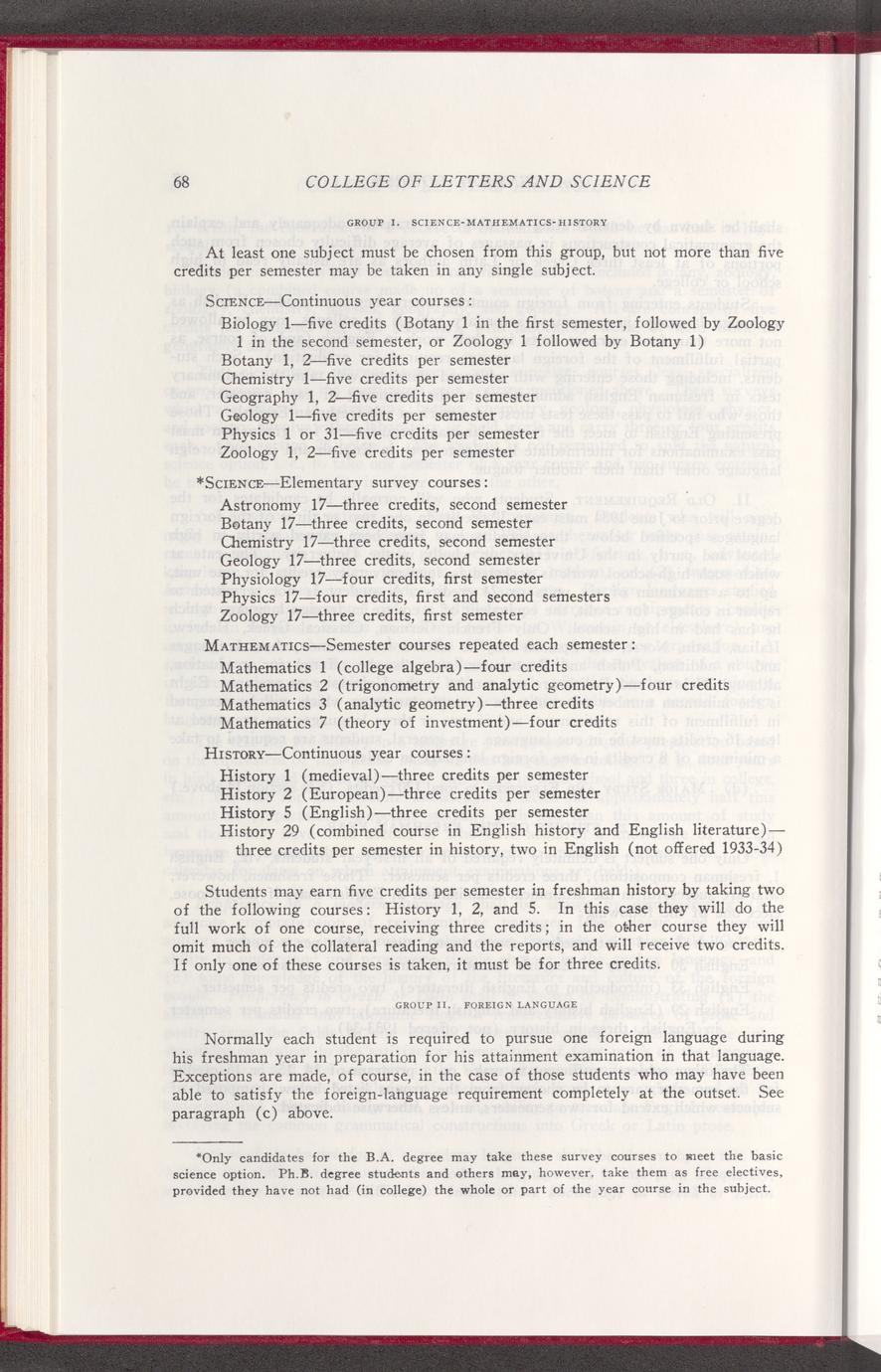 68 COLLEGE OF LETTERS AND SCIENCE

GROUP I. SCIENCE-MATHEMATICS-HISTORY

At least one subject must be chosen from this group, but not more than five credits per semester may be taken in any single subject.

SCIENCE—Continuous year courses:
Biology 1—five credits (Botany 1 in the first semester, followed by Zoology 1 in the second semester, or Zoology 1 followed by Botany 1)
Botany 1, 2—five credits per semester
Chemistry 1—five credits per semester
Geography 1, 2—five credits per semester
Geology 1—five credits per semester
Physics 1 or 31—five credits per semester
Zoology 1, 2—five credits per semester

*SCIENCE—Elementary survey courses:
Astronomy 17—three credits, second semester
Botany 17—three credits, second semester
Chemistry 17—three credits, second semester
Geology 17—three credits, second semester
Physiology 17—four credits, first semester
Physics 17—four credits, first and second semesters
Zoology 17—three credits, first semester

MATHEMATICS—Semester courses repeated each semester:
Mathematics 1 (college algebra)—four credits
Mathematics 2 (trigonometry and analytic geometry)—four credits
Mathematics 3 (analytic geometry)—three credits
Mathematics 7 (theory of investment)—four credits

HISTORY—Continuous year courses:
History 1 (medieval)—three credits per semester
History 2 (European)—three credits per semester
History 5 (English)—three credits per semester
History 29 (combined course in English history and English literature)—three credits per semester in history, two in English (not offered 1933-34)

Students may earn five credits per semester in freshman history by taking two of the following courses: History 1, 2, and 5. In this case they will do the full work of one course, receiving three credits; in the other course they will omit much of the collateral reading and the reports, and will receive two credits. If only one of these courses is taken, it must be for three credits.

GROUP II. FOREIGN LANGUAGE

Normally each student is required to pursue one foreign language during his freshman year in preparation for his attainment examination in that language. Exceptions are made, of course, in the case of those students who may have been able to satisfy the foreign-language requirement completely at the outset. See paragraph (c) above.

*Only candidates for the B.A. degree may take these survey courses to meet the basic science option. Ph.B. degree students and others may, however, take them as free electives, provided they have not had (in college) the whole or part of the year course in the subject.